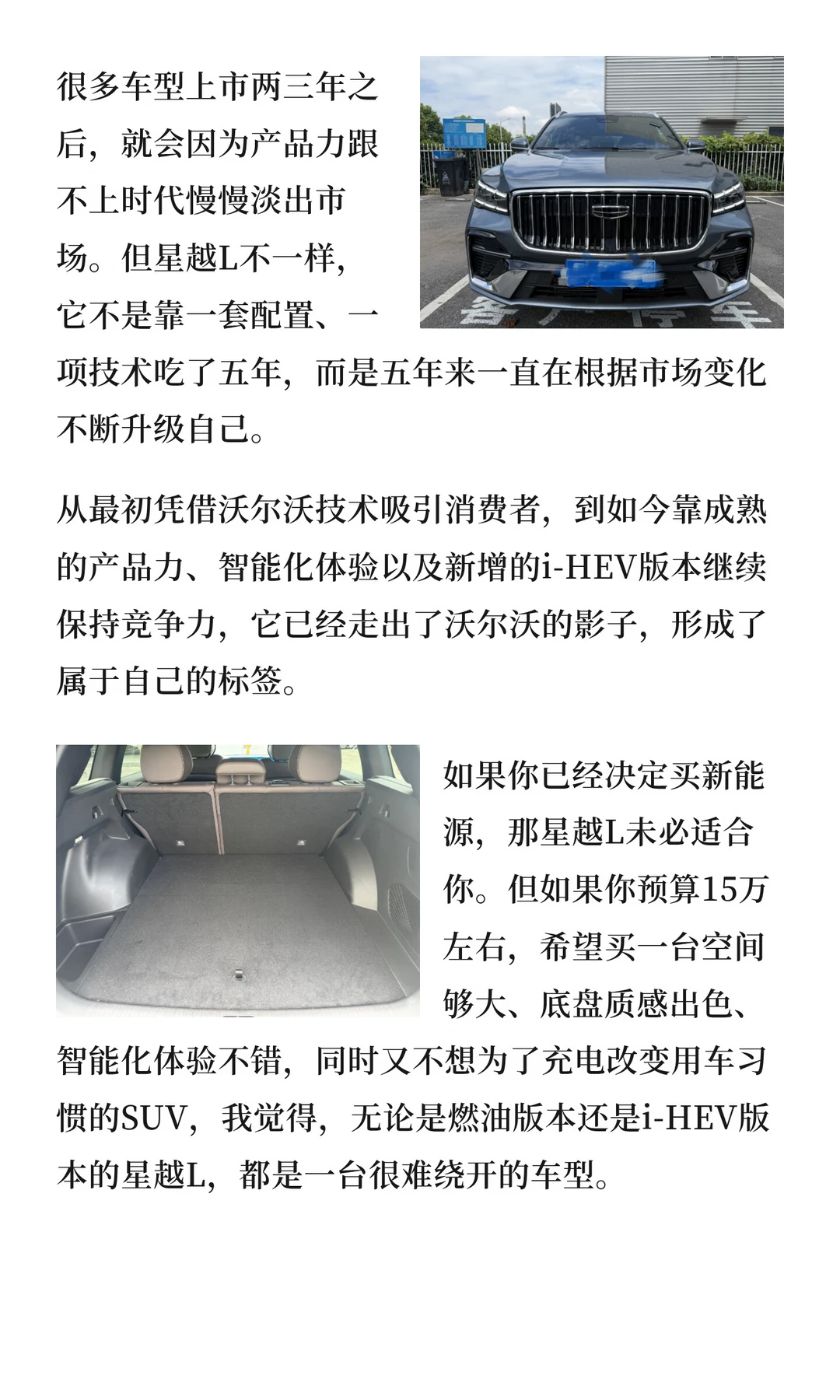 很多车型上市两三年之后，就会因为产品力跟不上时代慢慢淡出市场。但星越L不一样，它不是靠一套配置、一项技术吃了五年，而是五年来一直在根据市场变化不断升级自己。

从最初凭借沃尔沃技术吸引消费者，到如今靠成熟的产品力、智能化体验以及新增的i-HEV版本继续保持竞争力，它已经走出了沃尔沃的影子，形成了属于自己的标签。

如果你已经决定买新能源，那星越L未必适合你。但如果你预算15万左右，希望买一台空间够大、底盘质感出色、智能化体验不错，同时又不想为了充电改变用车习惯的SUV，我觉得，无论是燃油版本还是i-HEV版本的星越L，都是一台很难绕开的车型。